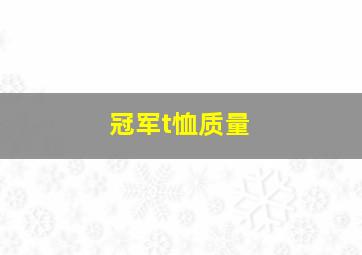 冠军t恤质量